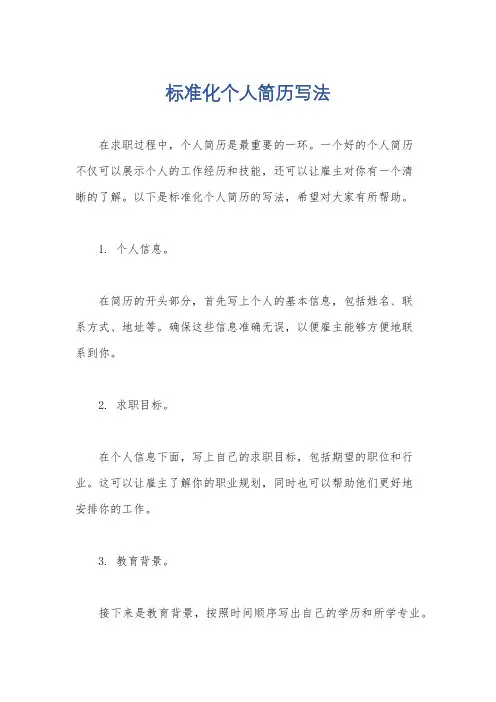 标准化个人简历写法

在求职过程中，个人简历是最重要的一环。一个好的个人简历不仅可以展示个人的工作经历和技能，还可以让雇主对你有一个清晰的了解。以下是标准化个人简历的写法，希望对大家有所帮助。

1. 个人信息。

在简历的开头部分，首先写上个人的基本信息，包括姓名、联系方式、地址等。确保这些信息准确无误，以便雇主能够方便地联系到你。

2. 求职目标。

在个人信息下面，写上自己的求职目标，包括期望的职位和行业。这可以让雇主了解你的职业规划，同时也可以帮助他们更好地安排你的工作。

3. 教育背景。

接下来是教育背景，按照时间顺序写出自己的学历和所学专业。